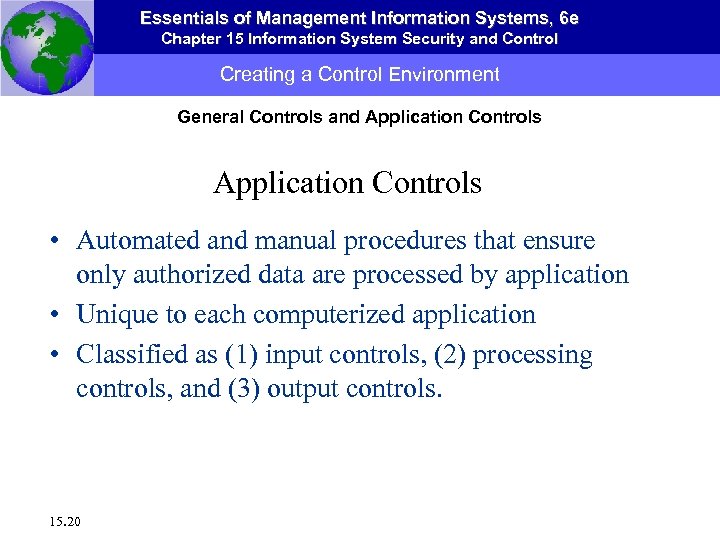 Essentials of Management Information Systems, 6e
Chapter 15 Information System Security and Control

Creating a Control Environment

General Controls and Application Controls

Application Controls

• Automated and manual procedures that ensure only authorized data are processed by application
• Unique to each computerized application
• Classified as (1) input controls, (2) processing controls, and (3) output controls.

15.20